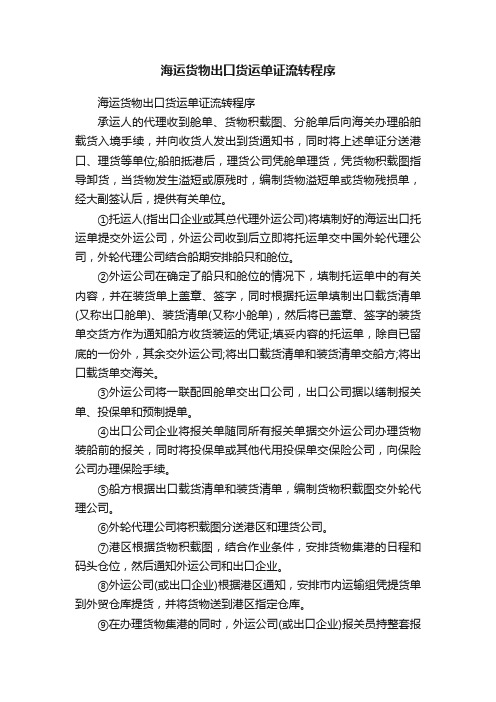 海运货物出口货运单证流转程序

海运货物出口货运单证流转程序

承运人的代理收到舱单、货物积载图、分舱单后向海关办理船舶载货入境手续，并向收货人发出到货通知书，同时将上述单证分送港口、理货等单位;船舶抵港后，理货公司凭舱单理货，凭货物积载图指导卸货，当货物发生溢短或原残时，编制货物溢短单或货物残损单，经大副签认后，提供有关单位。

①托运人(指出口企业或其总代理外运公司)将填制好的海运出口托运单提交外运公司，外运公司收到后立即将托运单交中国外轮代理公司，外轮代理公司结合船期安排船只和舱位。

②外运公司在确定了船只和舱位的情况下，填制托运单中的有关内容，并在装货单上盖章、签字，同时根据托运单填制出口载货清单(又称出口舱单)、装货清单(又称小舱单)，然后将已盖章、签字的装货单交货方作为通知船方收货装运的凭证;填妥内容的托运单，除自已留底的一份外，其余交外运公司;将出口载货清单和装货清单交船方;将出口载货单交海关。

③外运公司将一联配回舱单交出口公司，出口公司据以缮制报关单、投保单和预制提单。

④出口公司企业将报关单随同所有报关单据交外运公司办理货物装船前的报关，同时将投保单或其他代用投保单交保险公司，向保险公司办理保险手续。

⑤船方根据出口载货清单和装货清单，编制货物积载图交外轮代理公司。

⑥外轮代理公司将积载图分送港区和理货公司。

⑦港区根据货物积载图，结合作业条件，安排货物集港的日程和码头仓位，然后通知外运公司和出口企业。

⑧外运公司(或出口企业)根据港区通知，安排市内运输组凭提货单到外贸仓库提货，并将货物送到港区指定仓库。

⑨在办理货物集港的同时，外运公司(或出口企业)报关员持整套报